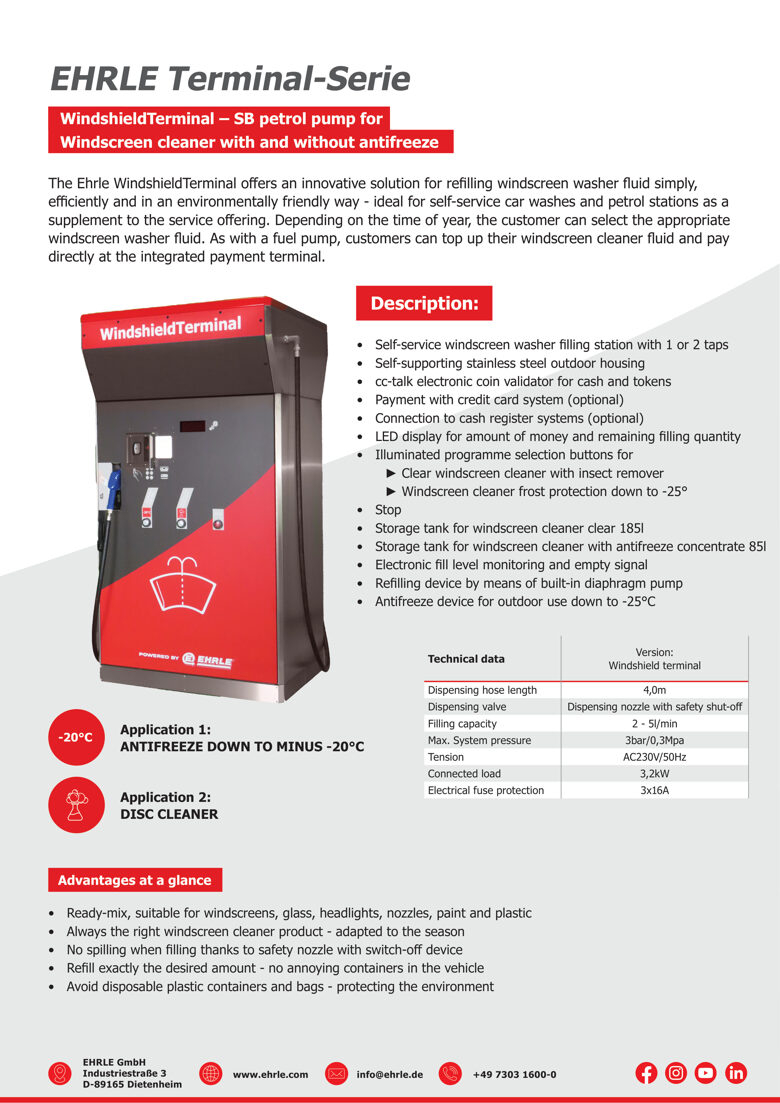 EHRLE Terminal-Serie

WindshieldTerminal – SB petrol pump for
Windscreen cleaner with and without antifreeze

The Ehrle WindshieldTerminal offers an innovative solution for refilling windscreen washer fluid simply, efficiently and in an environmentally friendly way - ideal for self-service car washes and petrol stations as a supplement to the service offering. Depending on the time of year, the customer can select the appropriate windscreen washer fluid. As with a fuel pump, customers can top up their windscreen cleaner fluid and pay directly at the integrated payment terminal.

WindshieldTerminal

POWERED BY EHRLE

Description:

• Self-service windscreen washer filling station with 1 or 2 taps
• Self-supporting stainless steel outdoor housing
• cc-talk electronic coin validator for cash and tokens
• Payment with credit card system (optional)
• Connection to cash register systems (optional)
• LED display for amount of money and remaining filling quantity
• Illuminated programme selection buttons for
► Clear windscreen cleaner with insect remover
► Windscreen cleaner frost protection down to -25°
• Stop
• Storage tank for windscreen cleaner clear 185l
• Storage tank for windscreen cleaner with antifreeze concentrate 85l
• Electronic fill level monitoring and empty signal
• Refilling device by means of built-in diaphragm pump
• Antifreeze device for outdoor use down to -25°C

| Technical data | Version: Windshield terminal |
|---|---|
| Dispensing hose length | 4,0m |
| Dispensing valve | Dispensing nozzle with safety shut-off |
| Filling capacity | 2 - 5l/min |
| Max. System pressure | 3bar/0,3Mpa |
| Tension | AC230V/50Hz |
| Connected load | 3,2kW |
| Electrical fuse protection | 3x16A |

-20°C
Application 1:
ANTIFREEZE DOWN TO MINUS -20°C

Application 2:
DISC CLEANER

Advantages at a glance

• Ready-mix, suitable for windscreens, glass, headlights, nozzles, paint and plastic
• Always the right windscreen cleaner product - adapted to the season
• No spilling when filling thanks to safety nozzle with switch-off device
• Refill exactly the desired amount - no annoying containers in the vehicle
• Avoid disposable plastic containers and bags - protecting the environment

EHRLE GmbH
Industriestraße 3
D-89165 Dietenheim
www.ehrle.com
info@ehrle.de
+49 7303 1600-0